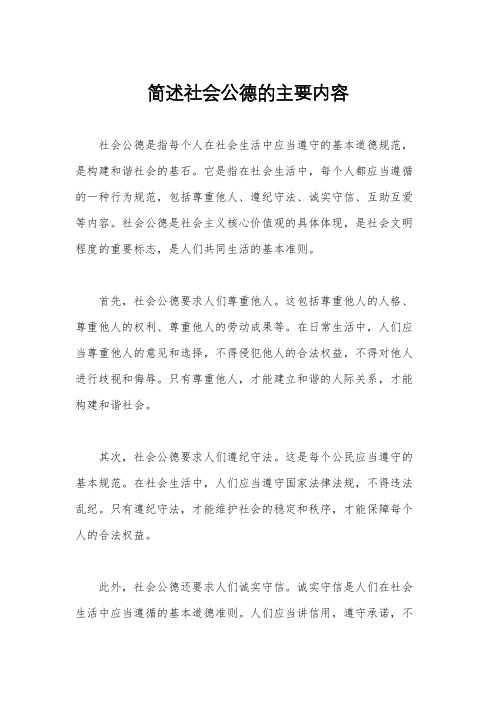 简述社会公德的主要内容

社会公德是指每个人在社会生活中应当遵守的基本道德规范，是构建和谐社会的基石。它是指在社会生活中，每个人都应当遵循的一种行为规范，包括尊重他人、遵纪守法、诚实守信、互助互爱等内容。社会公德是社会主义核心价值观的具体体现，是社会文明程度的重要标志，是人们共同生活的基本准则。

首先，社会公德要求人们尊重他人。这包括尊重他人的人格、尊重他人的权利、尊重他人的劳动成果等。在日常生活中，人们应当尊重他人的意见和选择，不得侵犯他人的合法权益，不得对他人进行歧视和侮辱。只有尊重他人，才能建立和谐的人际关系，才能构建和谐社会。

其次，社会公德要求人们遵纪守法。这是每个公民应当遵守的基本规范。在社会生活中，人们应当遵守国家法律法规，不得违法乱纪。只有遵纪守法，才能维护社会的稳定和秩序，才能保障每个人的合法权益。

此外，社会公德还要求人们诚实守信。诚实守信是人们在社会生活中应当遵循的基本道德准则。人们应当讲信用，遵守承诺，不